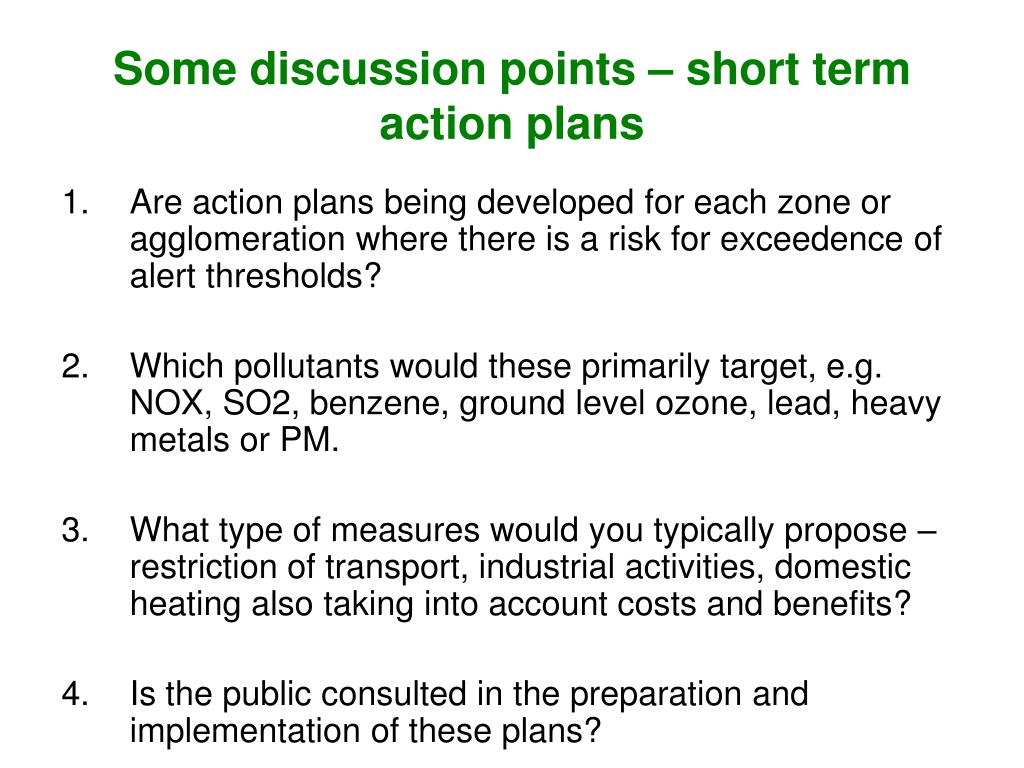 Some discussion points – short term action plans

1. Are action plans being developed for each zone or agglomeration where there is a risk for exceedence of alert thresholds?

2. Which pollutants would these primarily target, e.g. NOX, SO2, benzene, ground level ozone, lead, heavy metals or PM.

3. What type of measures would you typically propose – restriction of transport, industrial activities, domestic heating also taking into account costs and benefits?

4. Is the public consulted in the preparation and implementation of these plans?